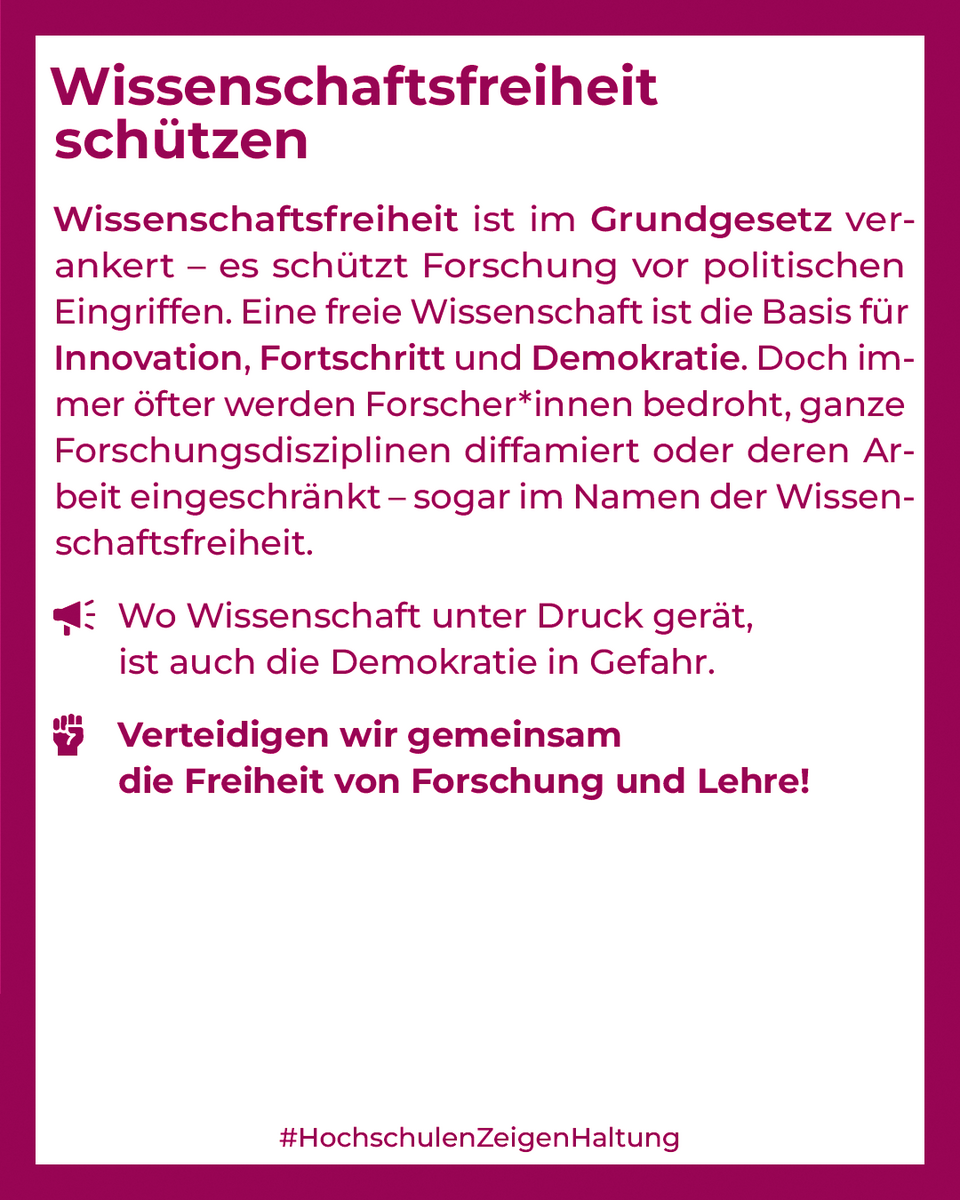 Wissenschaftsfreiheit schützen

Wissenschaftsfreiheit ist im Grundgesetz verankert – es schützt Forschung vor politischen Eingriffen. Eine freie Wissenschaft ist die Basis für Innovation, Fortschritt und Demokratie. Doch immer öfter werden Forscher*innen bedroht, ganze Forschungsdisziplinen diffamiert oder deren Arbeit eingeschränkt – sogar im Namen der Wissenschaftsfreiheit.

Wo Wissenschaft unter Druck gerät,
ist auch die Demokratie in Gefahr.

Verteidigen wir gemeinsam
die Freiheit von Forschung und Lehre!

#HochschulenZeigenHaltung